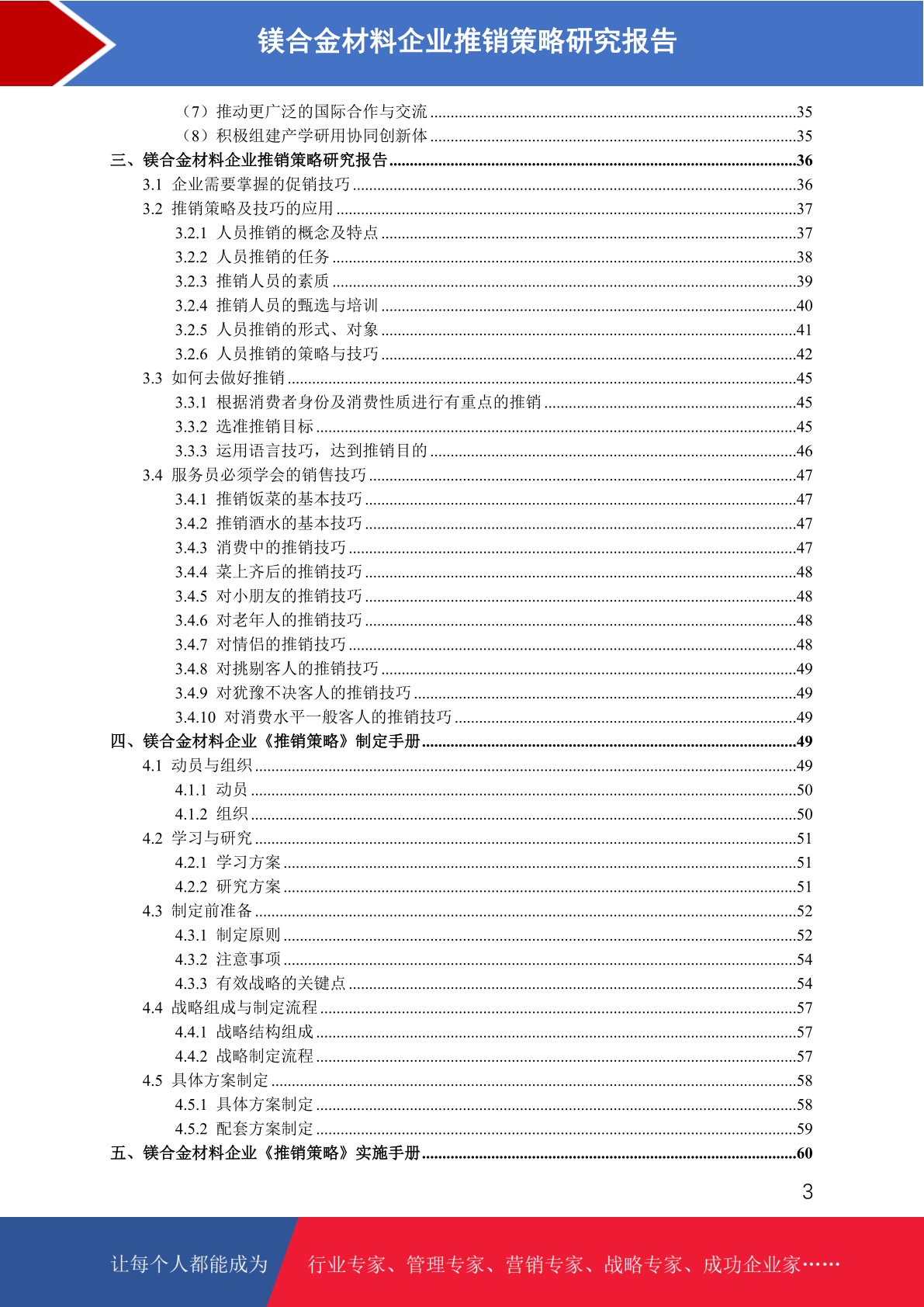 镁合金材料企业推销策略研究报告

（7）推动更广泛的国际合作与交流 ........35
（8）积极组建产学研用协同创新体 ........35
三、镁合金材料企业推销策略研究报告 ........36
3.1 企业需要掌握的促销技巧 ........36
3.2 推销策略及技巧的应用 ........37
3.2.1 人员推销的概念及特点 ........37
3.2.2 人员推销的任务 ........38
3.2.3 推销人员的素质 ........39
3.2.4 推销人员的甄选与培训 ........40
3.2.5 人员推销的形式、对象 ........41
3.2.6 人员推销的策略与技巧 ........42
3.3 如何去做好推销 ........45
3.3.1 根据消费者身份及消费性质进行有重点的推销 ........45
3.3.2 选准推销目标 ........45
3.3.3 运用语言技巧，达到推销目的 ........46
3.4 服务员必须学会的销售技巧 ........47
3.4.1 推销饭菜的基本技巧 ........47
3.4.2 推销酒水的基本技巧 ........47
3.4.3 消费中的推销技巧 ........47
3.4.4 菜上齐后的推销技巧 ........48
3.4.5 对小朋友的推销技巧 ........48
3.4.6 对老年人的推销技巧 ........48
3.4.7 对情侣的推销技巧 ........48
3.4.8 对挑剔客人的推销技巧 ........49
3.4.9 对犹豫不决客人的推销技巧 ........49
3.4.10 对消费水平一般客人的推销技巧 ........49
四、镁合金材料企业《推销策略》制定手册 ........49
4.1 动员与组织 ........49
4.1.1 动员 ........50
4.1.2 组织 ........50
4.2 学习与研究 ........51
4.2.1 学习方案 ........51
4.2.2 研究方案 ........51
4.3 制定前准备 ........52
4.3.1 制定原则 ........52
4.3.2 注意事项 ........54
4.3.3 有效战略的关键点 ........54
4.4 战略组成与制定流程 ........57
4.4.1 战略结构组成 ........57
4.4.2 战略制定流程 ........57
4.5 具体方案制定 ........58
4.5.1 具体方案制定 ........58
4.5.2 配套方案制定 ........59
五、镁合金材料企业《推销策略》实施手册 ........60

3

让每个人都能成为 行业专家、管理专家、营销专家、战略专家、成功企业家……